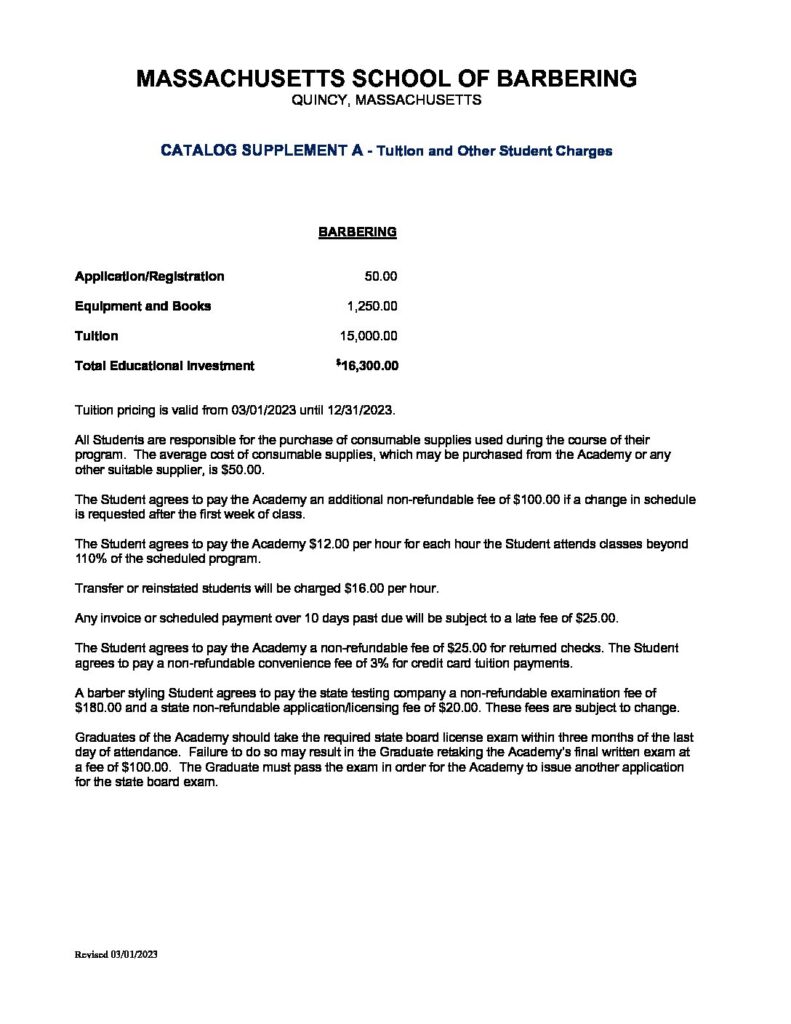 MASSACHUSETTS SCHOOL OF BARBERING
QUINCY, MASSACHUSETTS

CATALOG SUPPLEMENT A - Tuition and Other Student Charges

| | BARBERING |
|---|---|
| Application/Registration | 50.00 |
| Equipment and Books | 1,250.00 |
| Tuition | 15,000.00 |
| Total Educational Investment | $16,300.00 |

Tuition pricing is valid from 03/01/2023 until 12/31/2023.

All Students are responsible for the purchase of consumable supplies used during the course of their program. The average cost of consumable supplies, which may be purchased from the Academy or any other suitable supplier, is $50.00.

The Student agrees to pay the Academy an additional non-refundable fee of $100.00 if a change in schedule is requested after the first week of class.

The Student agrees to pay the Academy $12.00 per hour for each hour the Student attends classes beyond 110% of the scheduled program.

Transfer or reinstated students will be charged $16.00 per hour.

Any invoice or scheduled payment over 10 days past due will be subject to a late fee of $25.00.

The Student agrees to pay the Academy a non-refundable fee of $25.00 for returned checks. The Student agrees to pay a non-refundable convenience fee of 3% for credit card tuition payments.

A barber styling Student agrees to pay the state testing company a non-refundable examination fee of $180.00 and a state non-refundable application/licensing fee of $20.00. These fees are subject to change.

Graduates of the Academy should take the required state board license exam within three months of the last day of attendance. Failure to do so may result in the Graduate retaking the Academy's final written exam at a fee of $100.00. The Graduate must pass the exam in order for the Academy to issue another application for the state board exam.

Revised 03/01/2023